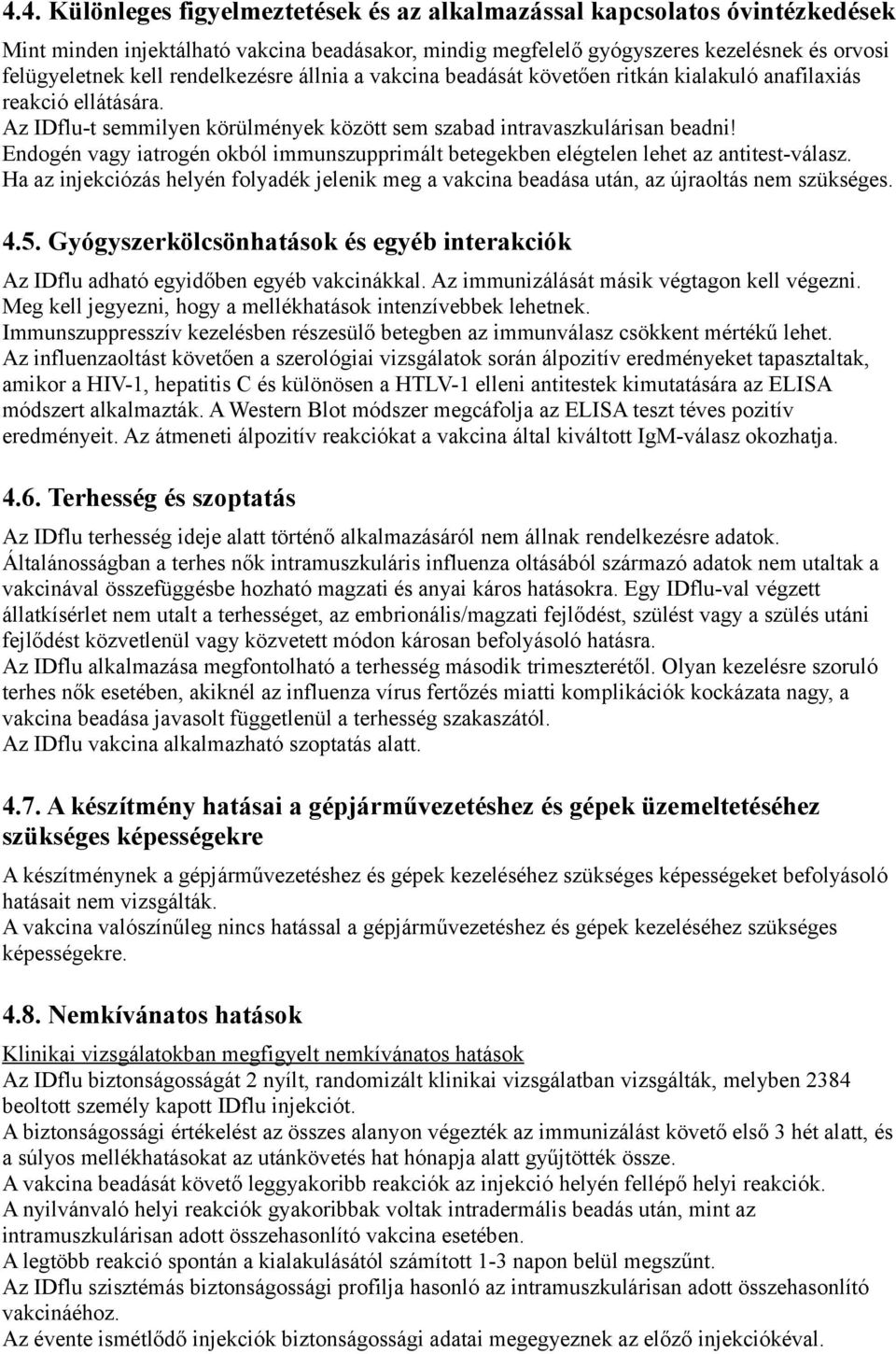 4.4. Különleges figyelmeztetések és az alkalmazással kapcsolatos óvintézkedések

Mint minden injektálható vakcina beadásakor, mindig megfelelő gyógyszeres kezelésnek és orvosi felügyeletnek kell rendelkezésre állnia a vakcina beadását követően ritkán kialakuló anafilaxiás reakció ellátására.
Az IDflu-t semmilyen körülmények között sem szabad intravaszkulárisan beadni!
Endogén vagy iatrogén okból immunszupprimált betegekben elégtelen lehet az antitest-válasz.
Ha az injekciózás helyén folyadék jelenik meg a vakcina beadása után, az újraoltás nem szükséges.

4.5. Gyógyszerkölcsönhatások és egyéb interakciók

Az IDflu adható egyidőben egyéb vakcinákkal. Az immunizálását másik végtagon kell végezni.
Meg kell jegyezni, hogy a mellékhatások intenzívebbek lehetnek.
Immunszuppresszív kezelésben részesülő betegben az immunválasz csökkent mértékű lehet.
Az influenzaoltást követően a szerológiai vizsgálatok során álpozitív eredményeket tapasztaltak, amikor a HIV-1, hepatitis C és különösen a HTLV-1 elleni antitestek kimutatására az ELISA módszert alkalmazták. A Western Blot módszer megcáfolja az ELISA teszt téves pozitív eredményeit. Az átmeneti álpozitív reakciókat a vakcina által kiváltott IgM-válasz okozhatja.

4.6. Terhesség és szoptatás

Az IDflu terhesség ideje alatt történő alkalmazásáról nem állnak rendelkezésre adatok.
Általánosságban a terhes nők intramuszkuláris influenza oltásából származó adatok nem utaltak a vakcinával összefüggésbe hozható magzati és anyai káros hatásokra. Egy IDflu-val végzett állatkísérlet nem utalt a terhességet, az embrionális/magzati fejlődést, szülést vagy a szülés utáni fejlődést közvetlenül vagy közvetett módon károsan befolyásoló hatásra.
Az IDflu alkalmazása megfontolható a terhesség második trimeszterétől. Olyan kezelésre szoruló terhes nők esetében, akiknél az influenza vírus fertőzés miatti komplikációk kockázata nagy, a vakcina beadása javasolt függetlenül a terhesség szakaszától.
Az IDflu vakcina alkalmazható szoptatás alatt.

4.7. A készítmény hatásai a gépjárművezetéshez és gépek üzemeltetéséhez szükséges képességekre

A készítménynek a gépjárművezetéshez és gépek kezeléséhez szükséges képességeket befolyásoló hatásait nem vizsgálták.
A vakcina valószínűleg nincs hatással a gépjárművezetéshez és gépek kezeléséhez szükséges képességekre.

4.8. Nemkívánatos hatások

Klinikai vizsgálatokban megfigyelt nemkívánatos hatások
Az IDflu biztonságosságát 2 nyílt, randomizált klinikai vizsgálatban vizsgálták, melyben 2384 beoltott személy kapott IDflu injekciót.
A biztonságossági értékelést az összes alanyon végezték az immunizálást követő első 3 hét alatt, és a súlyos mellékhatásokat az utánkövetés hat hónapja alatt gyűjtötték össze.
A vakcina beadását követő leggyakoribb reakciók az injekció helyén fellépő helyi reakciók.
A nyilvánvaló helyi reakciók gyakoribbak voltak intradermális beadás után, mint az intramuszkulárisan adott összehasonlító vakcina esetében.
A legtöbb reakció spontán a kialakulásától számított 1-3 napon belül megszűnt.
Az IDflu szisztémás biztonságossági profilja hasonló az intramuszkulárisan adott összehasonlító vakcináéhoz.
Az évente ismétlődő injekciók biztonságossági adatai megegyeznek az előző injekciókéval.